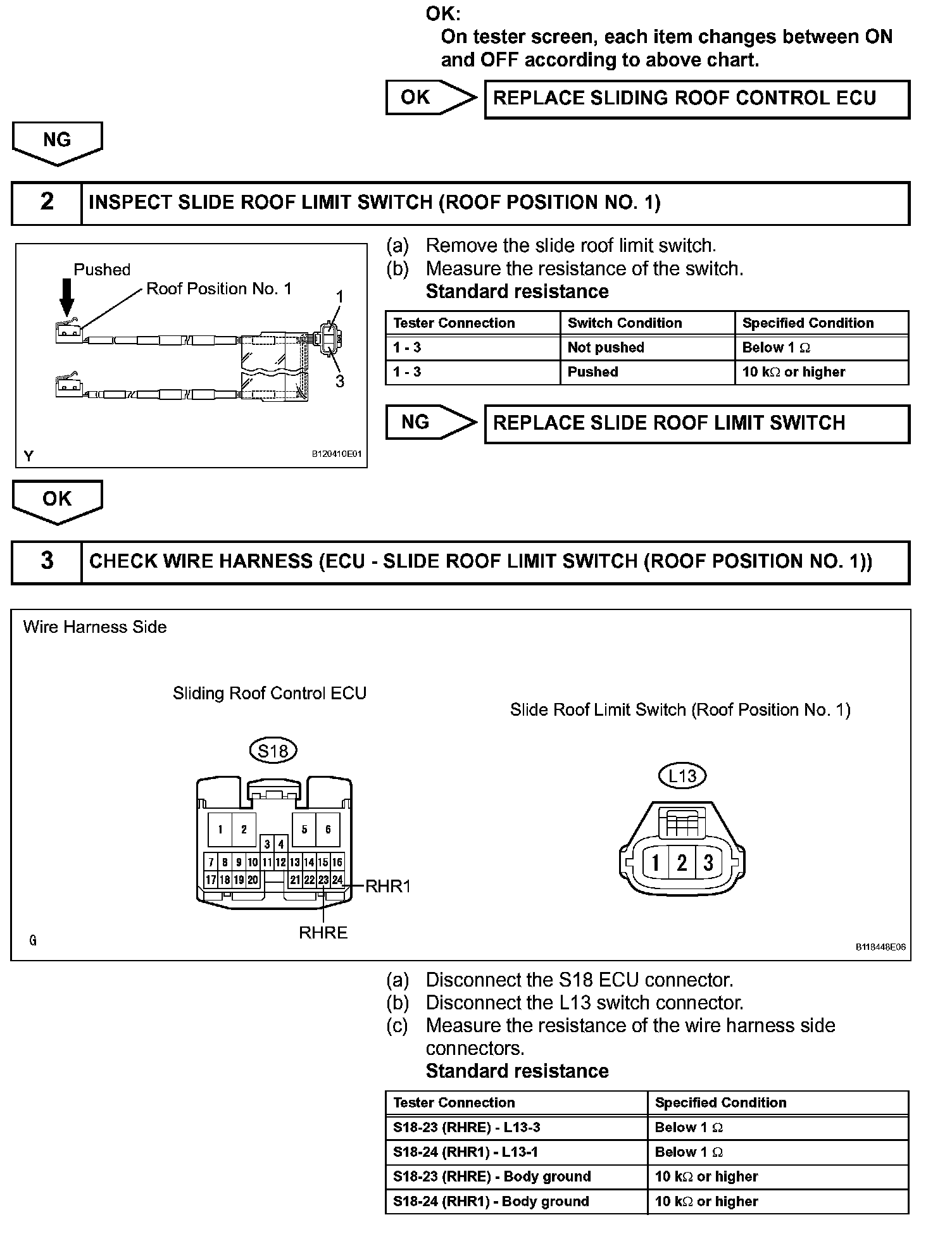 OK:
On tester screen, each item changes between ON and OFF according to above chart.

OK

REPLACE SLIDING ROOF CONTROL ECU

NG

2

INSPECT SLIDE ROOF LIMIT SWITCH (ROOF POSITION NO. 1)

Pushed
Roof Position No. 1
1
3
Y
B120410E01

(a) Remove the slide roof limit switch.
(b) Measure the resistance of the switch.
Standard resistance

| Tester Connection | Switch Condition | Specified Condition |
|---|---|---|
| 1 - 3 | Not pushed | Below 1 Ω |
| 1 - 3 | Pushed | 10 kΩ or higher |

NG

REPLACE SLIDE ROOF LIMIT SWITCH

OK

3

CHECK WIRE HARNESS (ECU - SLIDE ROOF LIMIT SWITCH (ROOF POSITION NO. 1))

Wire Harness Side

Sliding Roof Control ECU

S18

1 2 5 6
3 4
7 8 9 10 11 12 13 14 15 16
17 18 19 20 21 22 23 24
RHR1
RHRE

Slide Roof Limit Switch (Roof Position No. 1)

L13

1 2 3

G
B118448E06

(a) Disconnect the S18 ECU connector.
(b) Disconnect the L13 switch connector.
(c) Measure the resistance of the wire harness side connectors.
Standard resistance

| Tester Connection | Specified Condition |
|---|---|
| S18-23 (RHRE) - L13-3 | Below 1 Ω |
| S18-24 (RHR1) - L13-1 | Below 1 Ω |
| S18-23 (RHRE) - Body ground | 10 kΩ or higher |
| S18-24 (RHR1) - Body ground | 10 kΩ or higher |